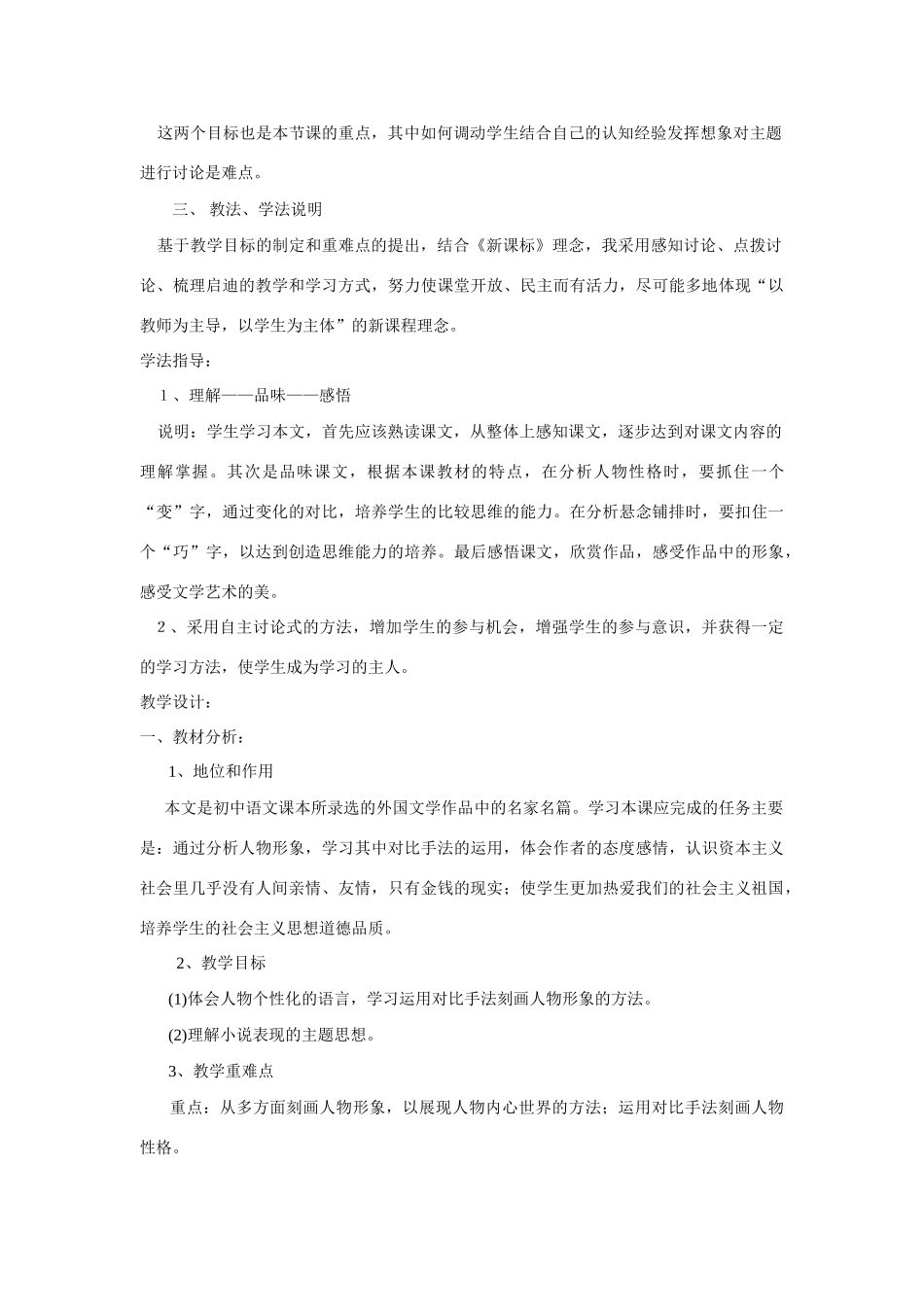 这两个目标也是本节课的重点，其中如何调动学生结合自己的认知经验发挥想象对主题进行讨论是难点。

三、 教法、学法说明

基于教学目标的制定和重难点的提出，结合《新课标》理念，我采用感知讨论、点拨讨论、梳理启迪的教学和学习方式，努力使课堂开放、民主而有活力，尽可能多地体现“以教师为主导，以学生为主体”的新课程理念。

学法指导：

1 、理解——品味——感悟

说明：学生学习本文，首先应该熟读课文，从整体上感知课文，逐步达到对课文内容的理解掌握。其次是品味课文，根据本课教材的特点，在分析人物性格时，要抓住一个“变”字，通过变化的对比，培养学生的比较思维的能力。在分析悬念铺排时，要扣住一个“巧”字，以达到创造思维能力的培养。最后感悟课文，欣赏作品，感受作品中的形象，感受文学艺术的美。

2 、采用自主讨论式的方法，增加学生的参与机会，增强学生的参与意识，并获得一定的学习方法，使学生成为学习的主人。

教学设计：

一、教材分析：

1、地位和作用

本文是初中语文课本所录选的外国文学作品中的名家名篇。学习本课应完成的任务主要是：通过分析人物形象，学习其中对比手法的运用，体会作者的态度感情，认识资本主义社会里几乎没有人间亲情、友情，只有金钱的现实；使学生更加热爱我们的社会主义祖国，培养学生的社会主义思想道德品质。

2、教学目标

(1)体会人物个性化的语言，学习运用对比手法刻画人物形象的方法。

(2)理解小说表现的主题思想。

3、教学重难点

重点：从多方面刻画人物形象，以展现人物内心世界的方法；运用对比手法刻画人物性格。